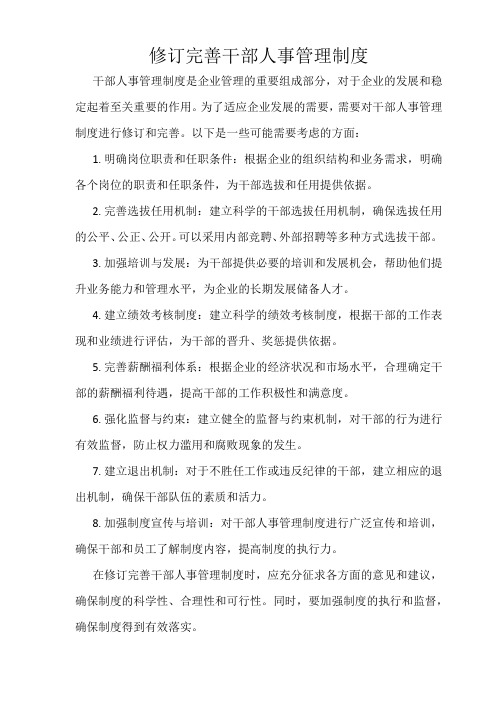 修订完善干部人事管理制度

干部人事管理制度是企业管理的重要组成部分，对于企业的发展和稳定起着至关重要的作用。为了适应企业发展的需要，需要对干部人事管理制度进行修订和完善。以下是一些可能需要考虑的方面：

1. 明确岗位职责和任职条件：根据企业的组织结构和业务需求，明确各个岗位的职责和任职条件，为干部选拔和任用提供依据。

2. 完善选拔任用机制：建立科学的干部选拔任用机制，确保选拔任用的公平、公正、公开。可以采用内部竞聘、外部招聘等多种方式选拔干部。

3. 加强培训与发展：为干部提供必要的培训和发展机会，帮助他们提升业务能力和管理水平，为企业的长期发展储备人才。

4. 建立绩效考核制度：建立科学的绩效考核制度，根据干部的工作表现和业绩进行评估，为干部的晋升、奖惩提供依据。

5. 完善薪酬福利体系：根据企业的经济状况和市场水平，合理确定干部的薪酬福利待遇，提高干部的工作积极性和满意度。

6. 强化监督与约束：建立健全的监督与约束机制，对干部的行为进行有效监督，防止权力滥用和腐败现象的发生。

7. 建立退出机制：对于不胜任工作或违反纪律的干部，建立相应的退出机制，确保干部队伍的素质和活力。

8. 加强制度宣传与培训：对干部人事管理制度进行广泛宣传和培训，确保干部和员工了解制度内容，提高制度的执行力。

在修订完善干部人事管理制度时，应充分征求各方面的意见和建议，确保制度的科学性、合理性和可行性。同时，要加强制度的执行和监督，确保制度得到有效落实。